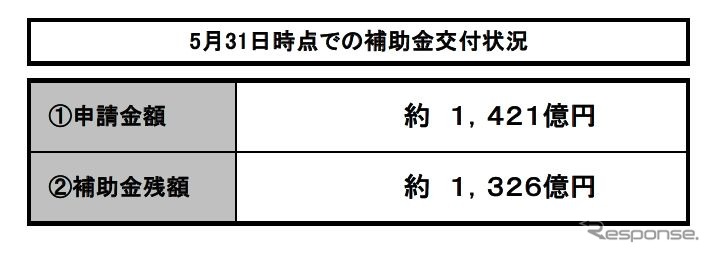 5月31日時点での補助金交付状況

| ①申請金額 | 約　1，421億円 |
|---|---|
| ②補助金残額 | 約　1，326億円 |

Response.